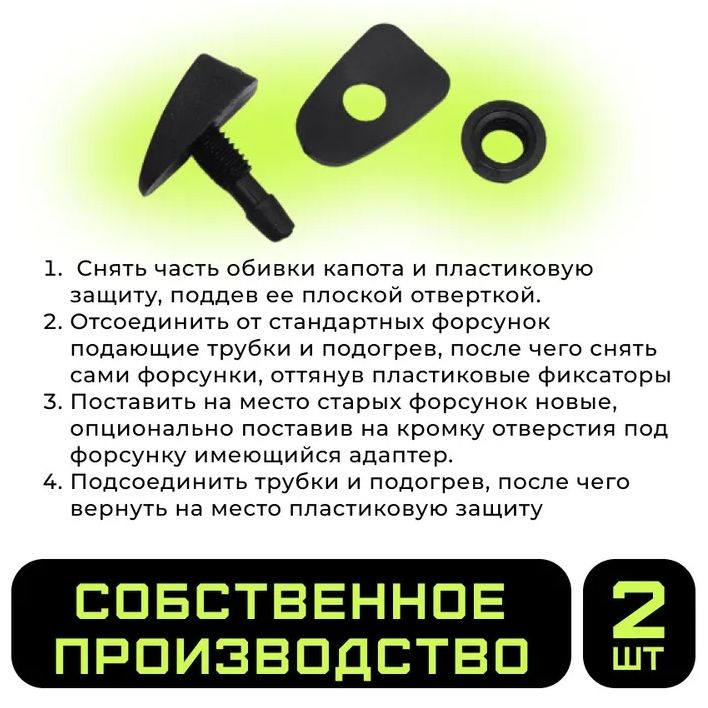 1. Снять часть обивки капота и пластиковую защиту, поддев ее плоской отверткой.
2. Отсоединить от стандартных форсунок подающие трубки и подогрев, после чего снять сами форсунки, оттянув пластиковые фиксаторы
3. Поставить на место старых форсунок новые, опционально поставив на кромку отверстия под форсунку имеющийся адаптер.
4. Подсоединить трубки и подогрев, после чего вернуть на место пластиковую защиту

СОБСТВЕННОЕ ПРОИЗВОДСТВО

2 ШТ